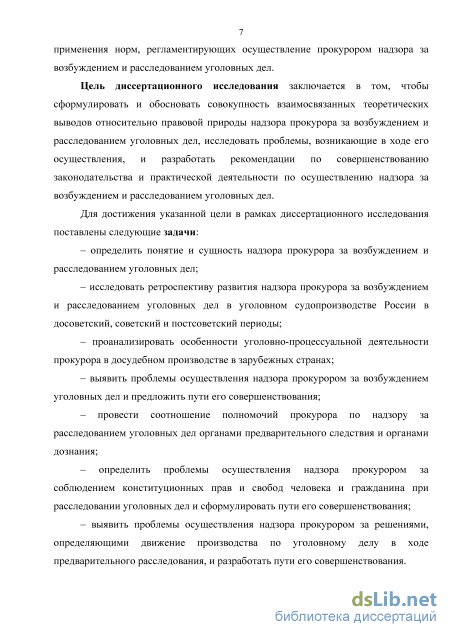 7

применения норм, регламентирующих осуществление прокурором надзора за возбуждением и расследованием уголовных дел.

Цель диссертационного исследования заключается в том, чтобы сформулировать и обосновать совокупность взаимосвязанных теоретических выводов относительно правовой природы надзора прокурора за возбуждением и расследованием уголовных дел, исследовать проблемы, возникающие в ходе его осуществления, и разработать рекомендации по совершенствованию законодательства и практической деятельности по осуществлению надзора за возбуждением и расследованием уголовных дел.

Для достижения указанной цели в рамках диссертационного исследования поставлены следующие задачи:

– определить понятие и сущность надзора прокурора за возбуждением и расследованием уголовных дел;

– исследовать ретроспективу развития надзора прокурора за возбуждением и расследованием уголовных дел в уголовном судопроизводстве России в досоветский, советский и постсоветский периоды;

– проанализировать особенности уголовно-процессуальной деятельности прокурора в досудебном производстве в зарубежных странах;

– выявить проблемы осуществления надзора прокурором за возбуждением уголовных дел и предложить пути его совершенствования;

– провести соотношение полномочий прокурора по надзору за расследованием уголовных дел органами предварительного следствия и органами дознания;

– определить проблемы осуществления надзора прокурором за соблюдением конституционных прав и свобод человека и гражданина при расследовании уголовных дел и сформулировать пути его совершенствования;

– выявить проблемы осуществления надзора прокурором за решениями, определяющими движение производства по уголовному делу в ходе предварительного расследования, и разработать пути его совершенствования.

dsLib.net
библиотека диссертаций